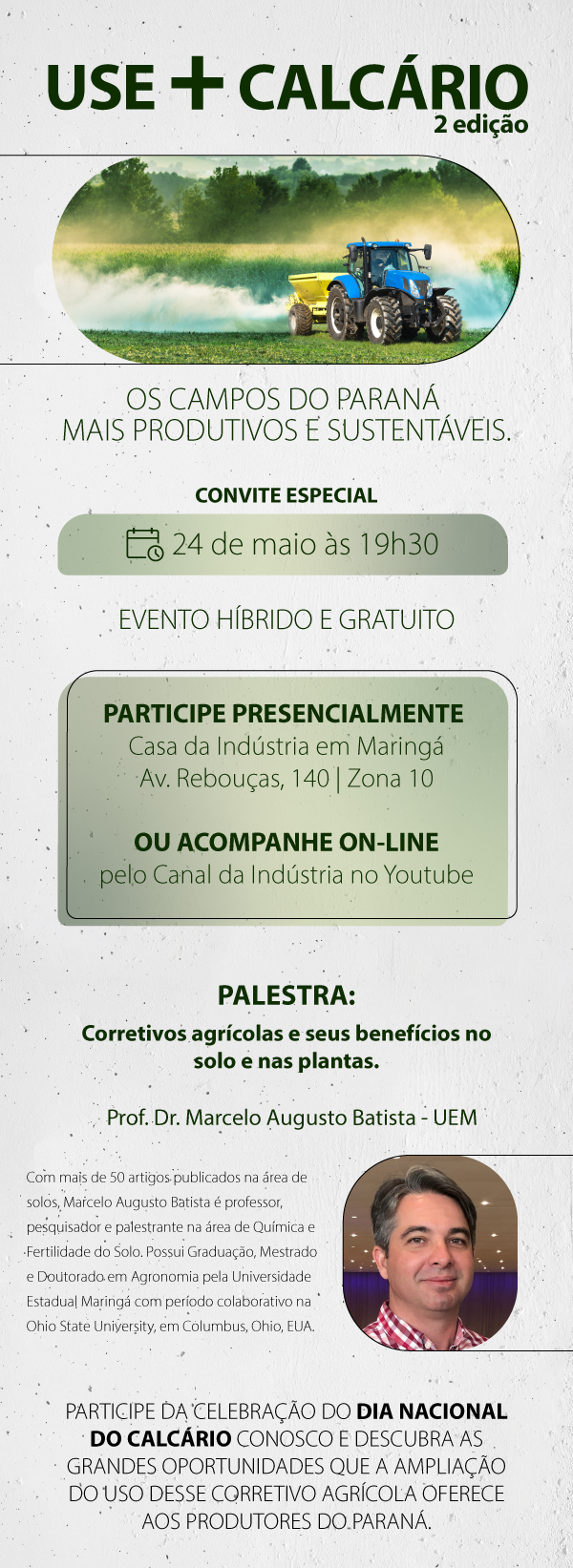 USE + CALCÁRIO
2 edição

OS CAMPOS DO PARANÁ
MAIS PRODUTIVOS E SUSTENTÁVEIS.

CONVITE ESPECIAL

24 de maio às 19h30

EVENTO HÍBRIDO E GRATUITO

PARTICIPE PRESENCIALMENTE
Casa da Indústria em Maringá
Av. Rebouças, 140 | Zona 10

OU ACOMPANHE ON-LINE
pelo Canal da Indústria no Youtube

PALESTRA:
Corretivos agrícolas e seus benefícios no solo e nas plantas.

Prof. Dr. Marcelo Augusto Batista - UEM

Com mais de 50 artigos publicados na área de solos, Marcelo Augusto Batista é professor, pesquisador e palestrante na área de Química e Fertilidade do Solo. Possui Graduação, Mestrado e Doutorado em Agronomia pela Universidade Estadual Maringá com período colaborativo na Ohio State University, em Columbus, Ohio, EUA.

PARTICIPE DA CELEBRAÇÃO DO DIA NACIONAL DO CALCÁRIO CONOSCO E DESCUBRA AS GRANDES OPORTUNIDADES QUE A AMPLIAÇÃO DO USO DESSE CORRETIVO AGRÍCOLA OFERECE AOS PRODUTORES DO PARANÁ.